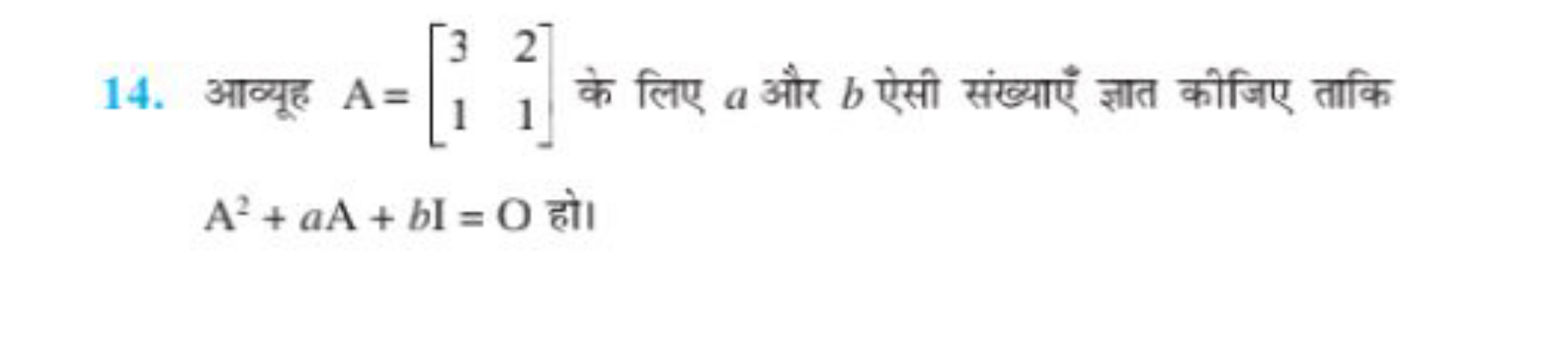 14. आव्यूह $A = \begin{bmatrix} 3 & 2 \\ 1 & 1 \end{bmatrix}$ के लिए $a$ और $b$ ऐसी संख्याएँ ज्ञात कीजिए ताकि $A^2 + aA + bI = O$ हो।